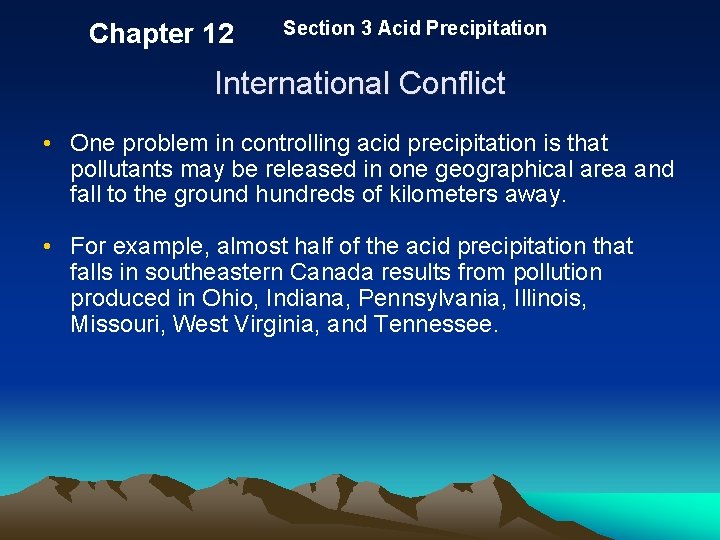 Chapter 12 Section 3 Acid Precipitation

International Conflict

• One problem in controlling acid precipitation is that pollutants may be released in one geographical area and fall to the ground hundreds of kilometers away.

• For example, almost half of the acid precipitation that falls in southeastern Canada results from pollution produced in Ohio, Indiana, Pennsylvania, Illinois, Missouri, West Virginia, and Tennessee.